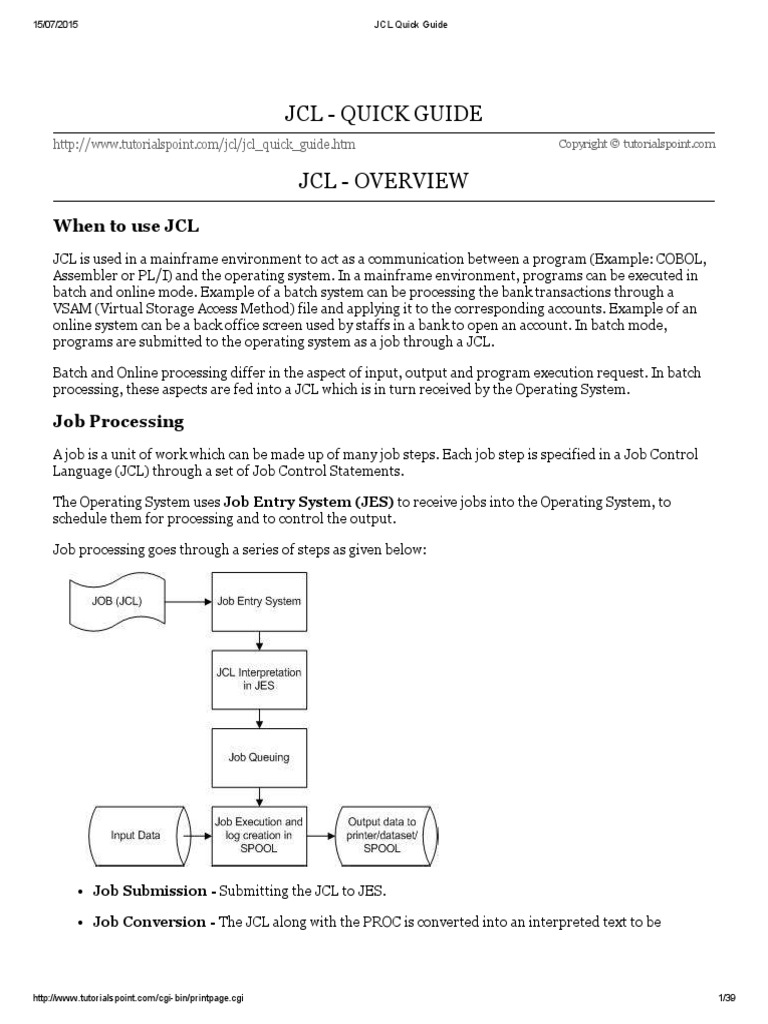 15/07/2015 JCL Quick Guide

JCL - QUICK GUIDE

http://www.tutorialspoint.com/jcl/jcl_quick_guide.htm Copyright © tutorialspoint.com

JCL - OVERVIEW

When to use JCL

JCL is used in a mainframe environment to act as a communication between a program (Example: COBOL, Assembler or PL/I) and the operating system. In a mainframe environment, programs can be executed in batch and online mode. Example of a batch system can be processing the bank transactions through a VSAM (Virtual Storage Access Method) file and applying it to the corresponding accounts. Example of an online system can be a back office screen used by staffs in a bank to open an account. In batch mode, programs are submitted to the operating system as a job through a JCL.

Batch and Online processing differ in the aspect of input, output and program execution request. In batch processing, these aspects are fed into a JCL which is in turn received by the Operating System.

Job Processing

A job is a unit of work which can be made up of many job steps. Each job step is specified in a Job Control Language (JCL) through a set of Job Control Statements.

The Operating System uses Job Entry System (JES) to receive jobs into the Operating System, to schedule them for processing and to control the output.

Job processing goes through a series of steps as given below:

JOB (JCL)

Job Entry System

JCL Interpretation in JES

Job Queuing

Input Data

Job Execution and log creation in SPOOL

Output data to printer/dataset/ SPOOL

• Job Submission - Submitting the JCL to JES.

• Job Conversion - The JCL along with the PROC is converted into an interpreted text to be

http://www.tutorialspoint.com/cgi-bin/printpage.cgi 1/39